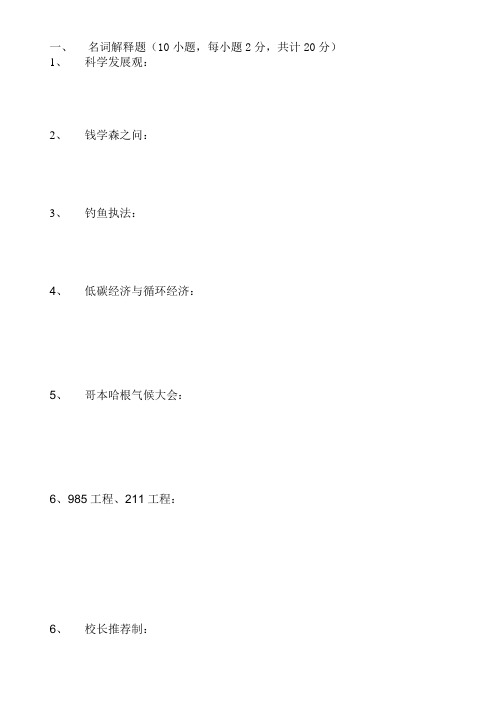 一、　名词解释题（10 小题，每小题 2 分，共计 20 分）

1、　科学发展观：

2、　钱学森之问：

3、　钓鱼执法：

4、　低碳经济与循环经济：

5、　哥本哈根气候大会：

6、985 工程、211 工程：

6、　校长推荐制：